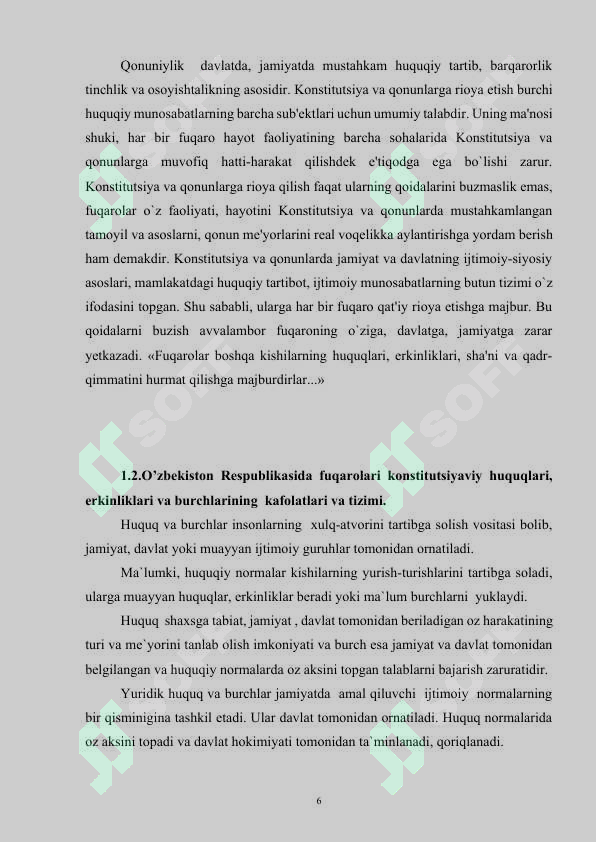 Qonuniylik davlatda, jamiyatda mustahkam huquqiy tartib, barqarorlik tinchlik va osoyishtalikning asosidir. Konstitutsiya va qonunlarga rioya etish burchi huquqiy munosabatlarning barcha sub'ektlari uchun umumiy talabdir. Uning ma'nosi shuki, har bir fuqaro hayot faoliyatining barcha sohalarida Konstitutsiya va qonunlarga muvofiq hatti-harakat qilishdek e'tiqodga ega bo`lishi zarur. Konstitutsiya va qonunlarga rioya qilish faqat ularning qoidalarini buzmaslik emas, fuqarolar o`z faoliyati, hayotini Konstitutsiya va qonunlarda mustahkamlangan tamoyil va asoslarni, qonun me'yorlarini real voqelikka aylantirishga yordam berish ham demakdir. Konstitutsiya va qonunlarda jamiyat va davlatning ijtimoiy-siyosiy asoslari, mamlakatdagi huquqiy tartibot, ijtimoiy munosabatlarning butun tizimi o`z ifodasini topgan. Shu sababli, ularga har bir fuqaro qat'iy rioya etishga majbur. Bu qoidalarni buzish avvalambor fuqaroning o`ziga, davlatga, jamiyatga zarar yetkazadi. «Fuqarolar boshqa kishilarning huquqlari, erkinliklari, sha'ni va qadr-qimmatini hurmat qilishga majburdirlar...»

1.2.O'zbekiston Respublikasida fuqarolari konstitutsiyaviy huquqlari, erkinliklari va burchlarining kafolatlari va tizimi.

Huquq va burchlar insonlarning xulq-atvorini tartibga solish vositasi bolib, jamiyat, davlat yoki muayyan ijtimoiy guruhlar tomonidan ornatiladi.

Ma`lumki, huquqiy normalar kishilarning yurish-turishlarini tartibga soladi, ularga muayyan huquqlar, erkinliklar beradi yoki ma`lum burchlarni yuklaydi.

Huquq shaxsga tabiat, jamiyat , davlat tomonidan beriladigan oz harakatining turi va me`yorini tanlab olish imkoniyati va burch esa jamiyat va davlat tomonidan belgilangan va huquqiy normalarda oz aksini topgan talablarni bajarish zaruratidir.

Yuridik huquq va burchlar jamiyatda amal qiluvchi ijtimoiy normalarning bir qisminigina tashkil etadi. Ular davlat tomonidan ornatiladi. Huquq normalarida oz aksini topadi va davlat hokimiyati tomonidan ta`minlanadi, qoriqlanadi.

6